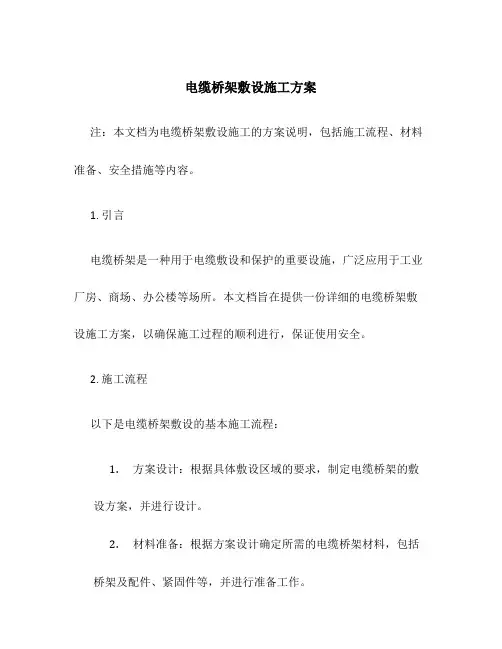 电缆桥架敷设施工方案

注：本文档为电缆桥架敷设施工的方案说明，包括施工流程、材料准备、安全措施等内容。

1. 引言

电缆桥架是一种用于电缆敷设和保护的重要设施，广泛应用于工业厂房、商场、办公楼等场所。本文档旨在提供一份详细的电缆桥架敷设施工方案，以确保施工过程的顺利进行，保证使用安全。

2. 施工流程

以下是电缆桥架敷设的基本施工流程：

1. 方案设计：根据具体敷设区域的要求，制定电缆桥架的敷设方案，并进行设计。

2. 材料准备：根据方案设计确定所需的电缆桥架材料，包括桥架及配件、紧固件等，并进行准备工作。